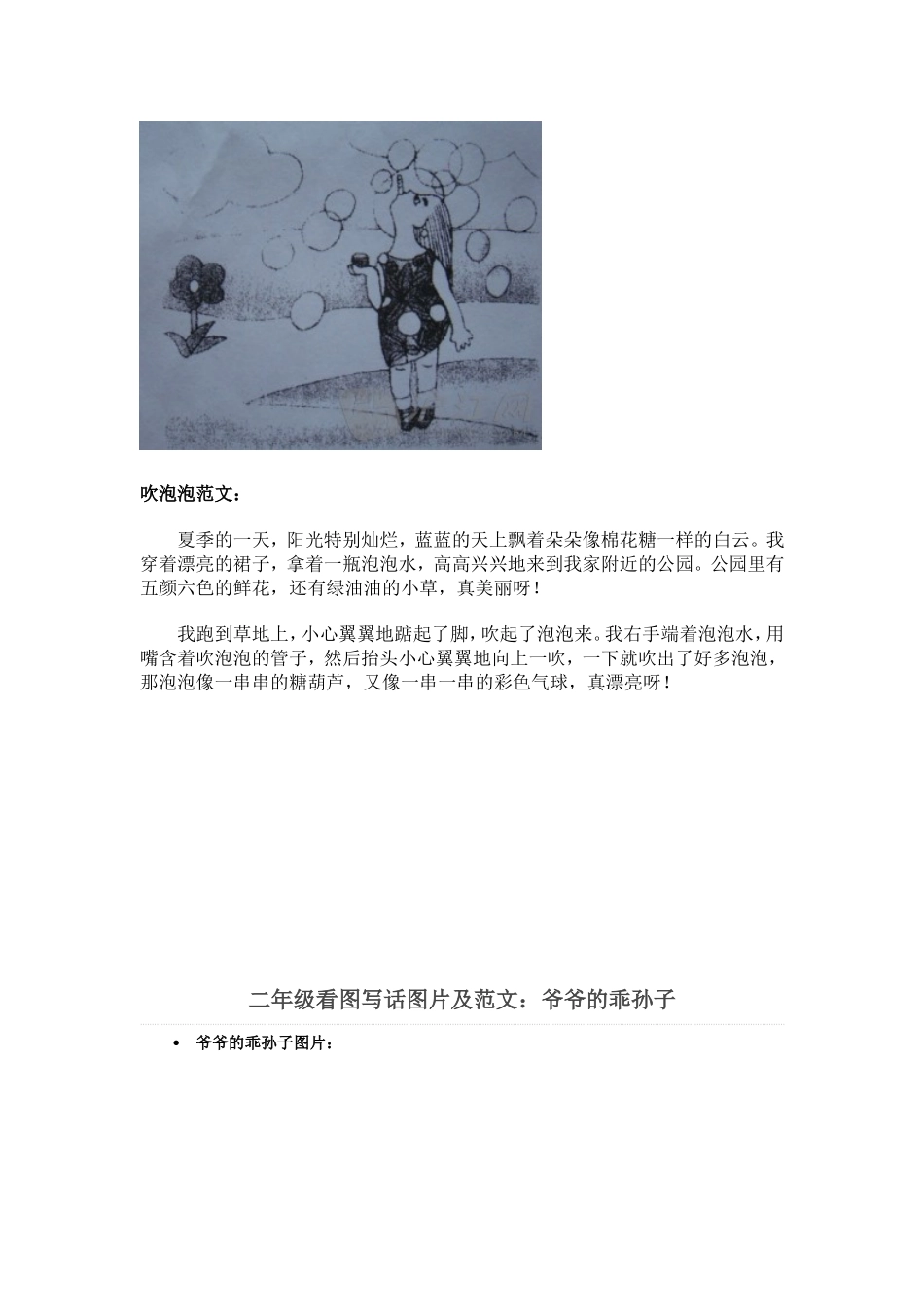 吹泡泡范文：

夏季的一天，阳光特别灿烂，蓝蓝的天上飘着朵朵像棉花糖一样的白云。我穿着漂亮的裙子，拿着一瓶泡泡水，高高兴兴地来到我家附近的公园。公园里有五颜六色的鲜花，还有绿油油的小草，真美丽呀！

我跑到草地上，小心翼翼地踮起了脚，吹起了泡泡来。我右手端着泡泡水，用嘴含着吹泡泡的管子，然后抬头小心翼翼地向上一吹，一下就吹出了好多泡泡，那泡泡像一串串的糖葫芦，又像一串一串的彩色气球，真漂亮呀！

二年级看图写话图片及范文：爷爷的乖孙子

• 爷爷的乖孙子图片：